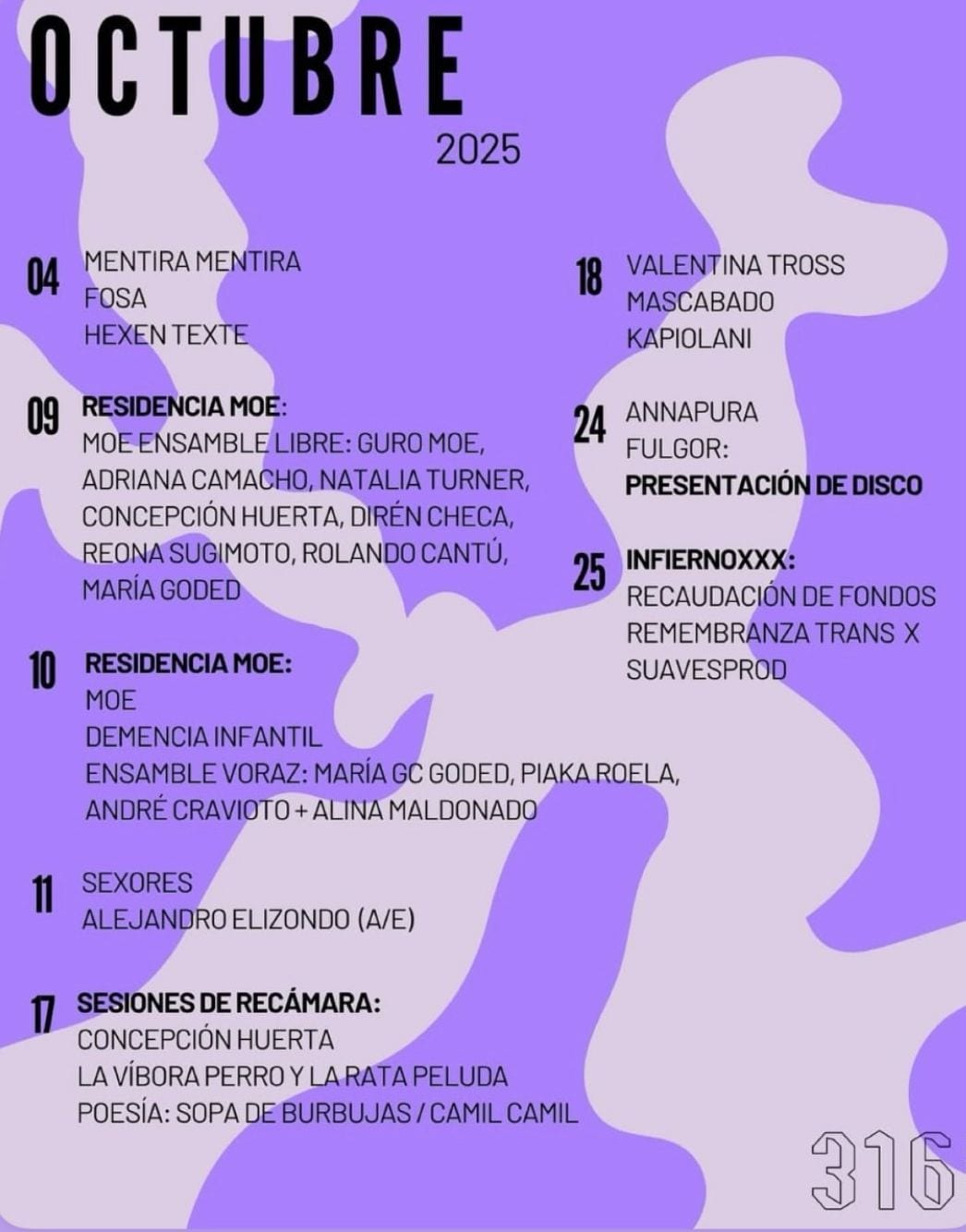 OCTUBRE
2025

04
MENTIRA MENTIRA
FOSA
HEXEN TEXTE

09
RESIDENCIA MOE:
MOE ENSAMBLE LIBRE: GURO MOE, ADRIANA CAMACHO, NATALIA TURNER, CONCEPCIÓN HUERTA, DIRÉN CHECA, REONA SUGIMOTO, ROLANDO CANTÚ, MARÍA GODED

10
RESIDENCIA MOE:
MOE
DEMENCIA INFANTIL
ENSAMBLE VORAZ: MARÍA GC GODED, PIAKA ROELA, ANDRÉ CRAVIOTO + ALINA MALDONADO

11
SEXORES
ALEJANDRO ELIZONDO (A/E)

17
SESIONES DE RECÁMARA:
CONCEPCIÓN HUERTA
LA VÍBORA PERRO Y LA RATA PELUDA
POESÍA: SOPA DE BURBUJAS / CAMIL CAMIL

18
VALENTINA TROSS
MASCABADO
KAPIOLANI

24
ANNAPURA
FULGOR:
PRESENTACIÓN DE DISCO

25
INFIERNOXXX:
RECAUDACIÓN DE FONDOS
REMEMBRANZA TRANS X
SUAVESPROD

316